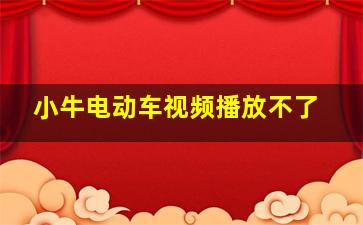 小牛电动车视频播放不了